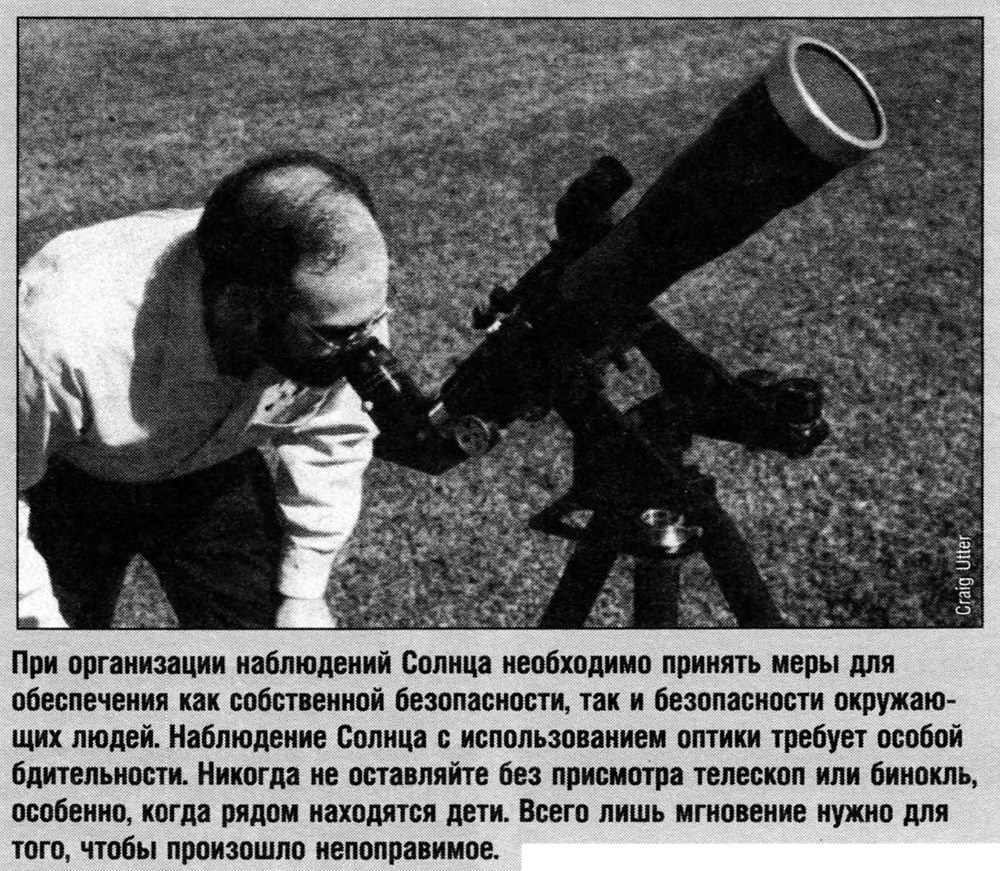 Craig Utter

При организации наблюдений Солнца необходимо принять меры для обеспечения как собственной безопасности, так и безопасности окружающих людей. Наблюдение Солнца с использованием оптики требует особой бдительности. Никогда не оставляйте без присмотра телескоп или бинокль, особенно, когда рядом находятся дети. Всего лишь мгновение нужно для того, чтобы произошло непоправимое.